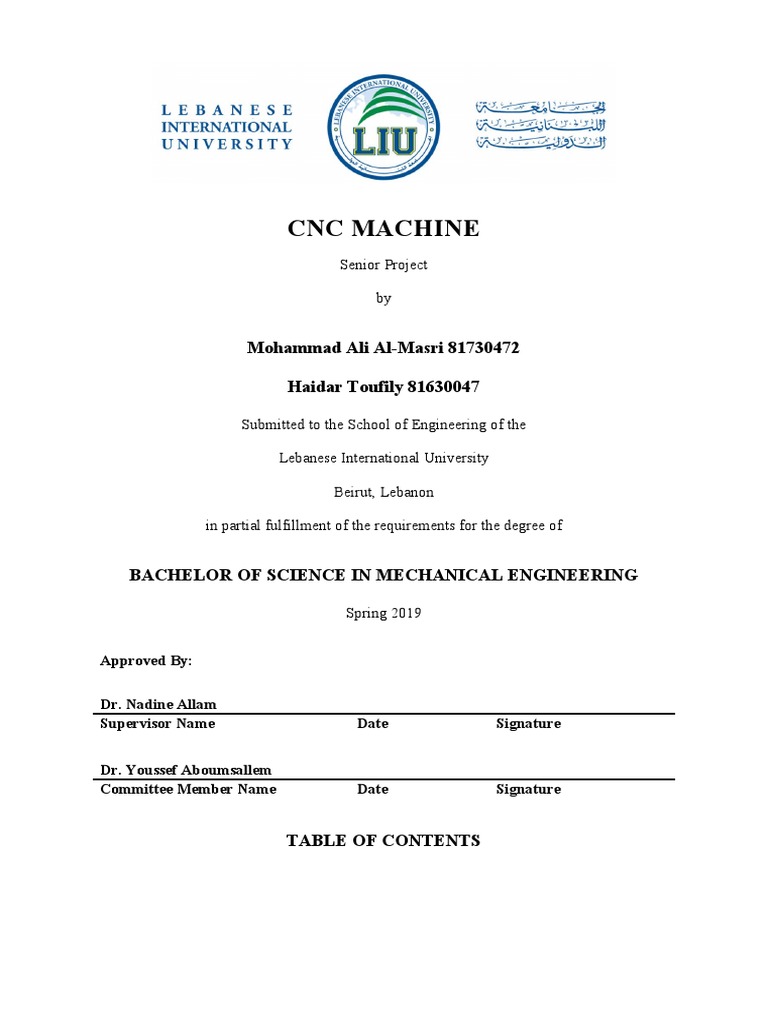 LEBANESE INTERNATIONAL UNIVERSITY

LEBANESE INTERNATIONAL UNIVERSITY

LIU

الجامعة اللبنانية الدولية

CNC MACHINE

Senior Project

by

Mohammad Ali Al-Masri 81730472

Haidar Toufily 81630047

Submitted to the School of Engineering of the

Lebanese International University

Beirut, Lebanon

in partial fulfillment of the requirements for the degree of

BACHELOR OF SCIENCE IN MECHANICAL ENGINEERING

Spring 2019

Approved By:

Dr. Nadine Allam
Supervisor Name Date Signature

Dr. Youssef Aboumsallem
Committee Member Name Date Signature

TABLE OF CONTENTS